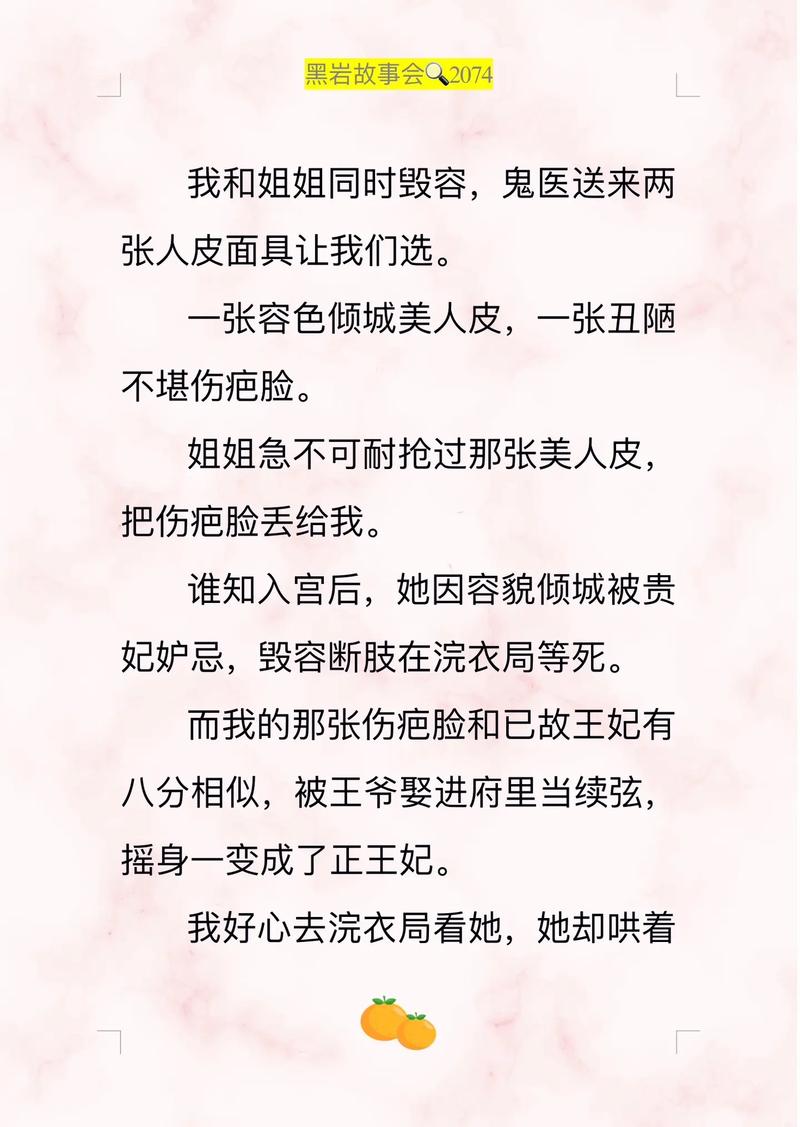 黑岩故事会🔍2074

我和姐姐同时毁容，鬼医送来两张人皮面具让我们选。

一张容色倾城美人皮，一张丑陋不堪伤疤脸。

姐姐急不可耐抢过那张美人皮，把伤疤脸丢给我。

谁知入宫后，她因容貌倾城被贵妃妒忌，毁容断肢在浣衣局等死。

而我的那张伤疤脸和已故王妃有八分相似，被王爷娶进府里当续弦，摇身一变成了正王妃。

我好心去浣衣局看她，她却哄着